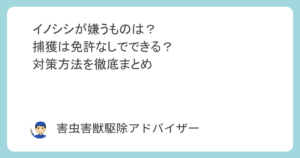 イノシシが嫌うものは？
捕獲は免許なしでできる？
対策方法を徹底まとめ

害虫害獣駆除アドバイザー